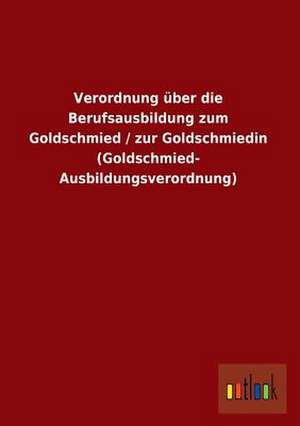 Verordnung über die Berufsausbildung zum Goldschmied / zur Goldschmiedin (Goldschmied-Ausbildungsverordnung)

outlook